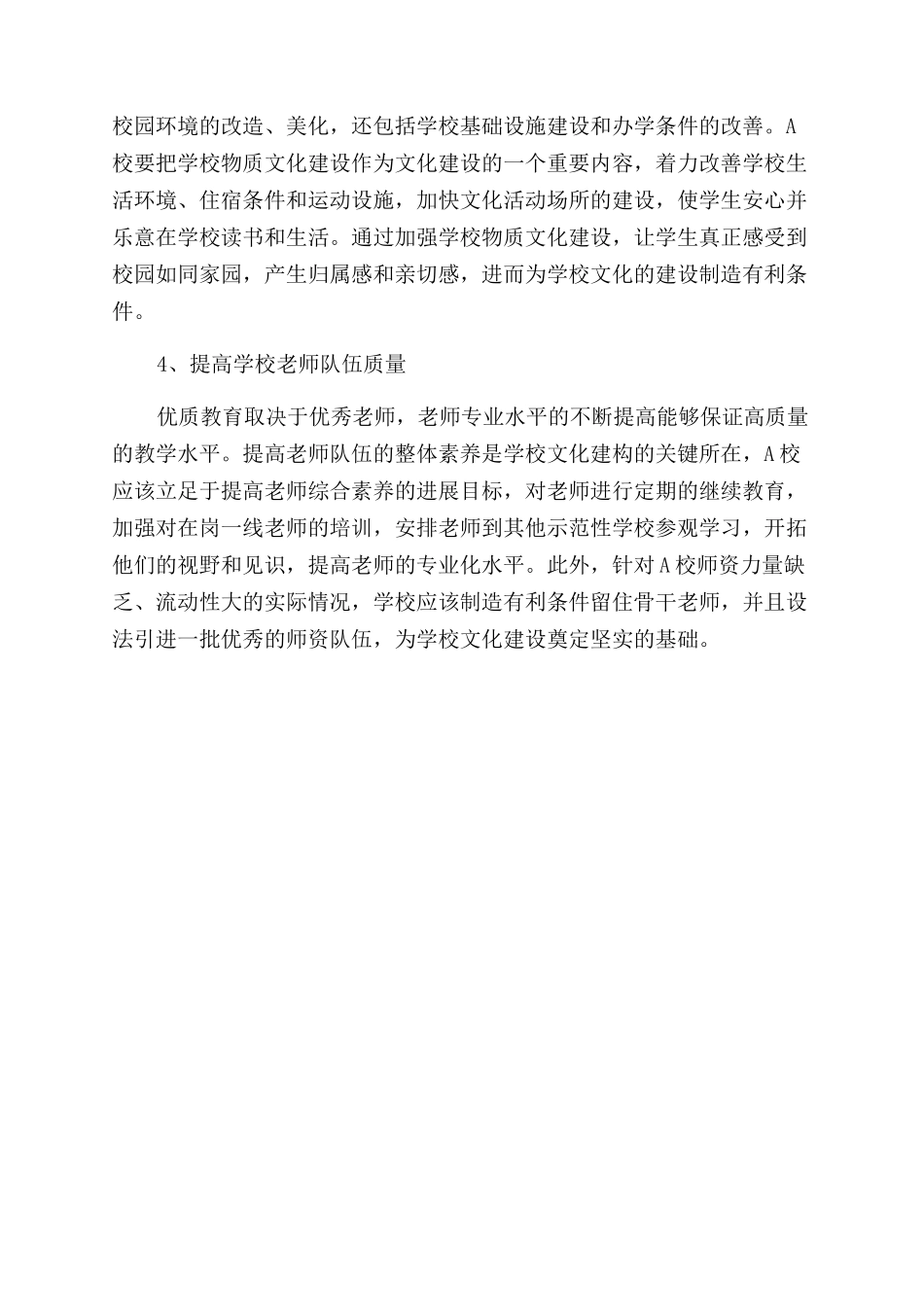 校园环境的改造、美化，还包括学校基础设施建设和办学条件的改善。A校要把学校物质文化建设作为文化建设的一个重要内容，着力改善学校生活环境、住宿条件和运动设施，加快文化活动场所的建设，使学生安心并乐意在学校读书和生活。通过加强学校物质文化建设，让学生真正感受到校园如同家园，产生归属感和亲切感，进而为学校文化的建设制造有利条件。

4、提高学校老师队伍质量

优质教育取决于优秀老师，老师专业水平的不断提高能够保证高质量的教学水平。提高老师队伍的整体素养是学校文化建构的关键所在，A校应该立足于提高老师综合素养的进展目标，对老师进行定期的继续教育，加强对在岗一线老师的培训，安排老师到其他示范性学校参观学习，开拓他们的视野和见识，提高老师的专业化水平。此外，针对A校师资力量缺乏、流动性大的实际情况，学校应该制造有利条件留住骨干老师，并且设法引进一批优秀的师资队伍，为学校文化建设奠定坚实的基础。